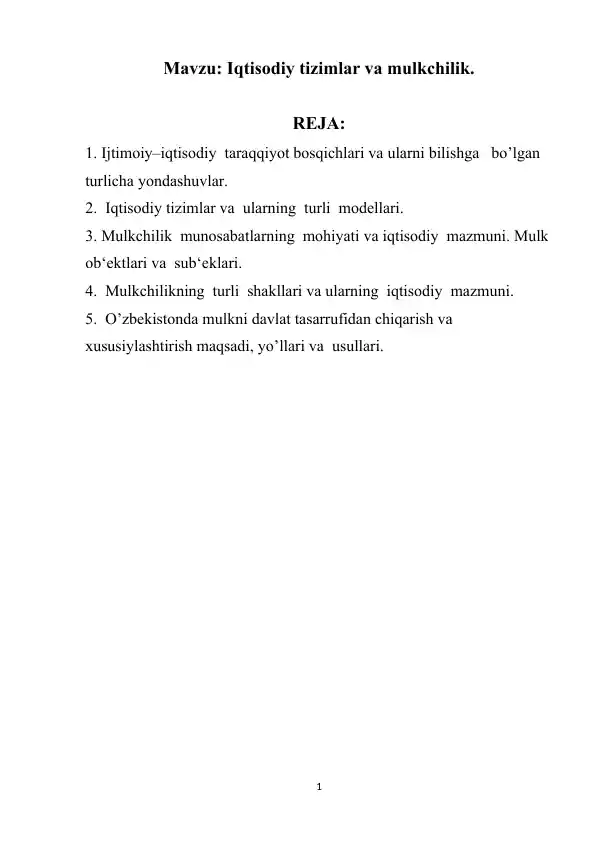 Mavzu: Iqtisodiy tizimlar va mulkchilik.

REJA:

1. Ijtimoiy–iqtisodiy taraqqiyot bosqichlari va ularni bilishga bo’lgan turlicha yondashuvlar.
2. Iqtisodiy tizimlar va ularning turli modellari.
3. Mulkchilik munosabatlarning mohiyati va iqtisodiy mazmuni. Mulk ob‘ektlari va sub‘eklari.
4. Mulkchilikning turli shakllari va ularning iqtisodiy mazmuni.
5. O’zbekistonda mulkni davlat tasarrufidan chiqarish va xususiylashtirish maqsadi, yo’llari va usullari.

1